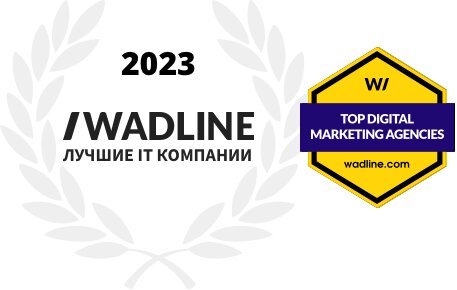 2023

/WADLINE
ЛУЧШИЕ IT КОМПАНИИ

W/
TOP DIGITAL MARKETING AGENCIES
wadline.com